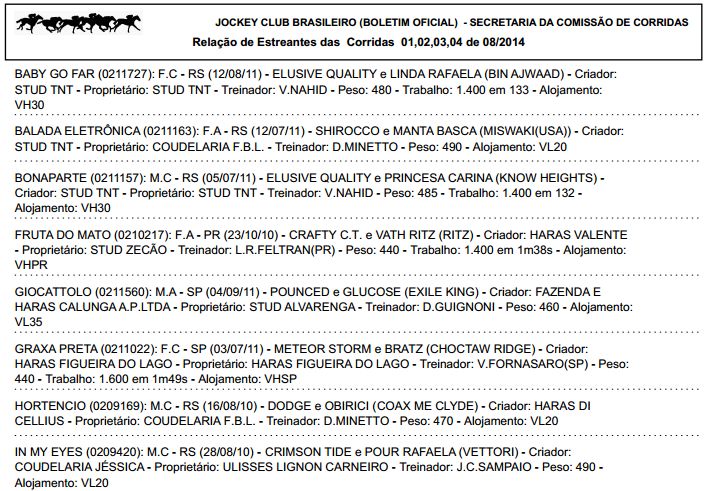 JOCKEY CLUB BRASILEIRO (BOLETIM OFICIAL) - SECRETARIA DA COMISSÃO DE CORRIDAS
Relação de Estreantes das Corridas 01,02,03,04 de 08/2014

BABY GO FAR (0211727): F.C - RS (12/08/11) - ELUSIVE QUALITY e LINDA RAFAELA (BIN AJWAAD) - Criador: STUD TNT - Proprietário: STUD TNT - Treinador: V.NAHID - Peso: 480 - Trabalho: 1.400 em 133 - Alojamento: VH30

BALADA ELETRÔNICA (0211163): F.A - RS (12/07/11) - SHIROCCO e MANTA BASCA (MISWAKI(USA)) - Criador: STUD TNT - Proprietário: COUDELARIA F.B.L. - Treinador: D.MINETTO - Peso: 490 - Alojamento: VL20

BONAPARTE (0211157): M.C - RS (05/07/11) - ELUSIVE QUALITY e PRINCESA CARINA (KNOW HEIGHTS) - Criador: STUD TNT - Proprietário: STUD TNT - Treinador: V.NAHID - Peso: 485 - Trabalho: 1.400 em 132 - Alojamento: VH30

FRUTA DO MATO (0210217): F.A - PR (23/10/10) - CRAFTY C.T. e VATH RITZ (RITZ) - Criador: HARAS VALENTE - Proprietário: STUD ZECÃO - Treinador: L.R.FELTRAN(PR) - Peso: 440 - Trabalho: 1.400 em 1m38s - Alojamento: VHPR

GIOCATTOLO (0211560): M.A - SP (04/09/11) - POUNCED e GLUCOSE (EXILE KING) - Criador: FAZENDA E HARAS CALUNGA A.P.LTDA - Proprietário: STUD ALVARENGA - Treinador: D.GUIGNONI - Peso: 460 - Alojamento: VL35

GRAXA PRETA (0211022): F.C - SP (03/07/11) - METEOR STORM e BRATZ (CHOCTAW RIDGE) - Criador: HARAS FIGUEIRA DO LAGO - Proprietário: HARAS FIGUEIRA DO LAGO - Treinador: V.FORNASARO(SP) - Peso: 440 - Trabalho: 1.600 em 1m49s - Alojamento: VHSP

HORTENCIO (0209169): M.C - RS (16/08/10) - DODGE e OBIRICI (COAX ME CLYDE) - Criador: HARAS DI CELLIUS - Proprietário: COUDELARIA F.B.L. - Treinador: D.MINETTO - Peso: 470 - Alojamento: VL20

IN MY EYES (0209420): M.C - RS (28/08/10) - CRIMSON TIDE e POUR RAFAELA (VETTORI) - Criador: COUDELARIA JÉSSICA - Proprietário: ULISSES LIGNON CARNEIRO - Treinador: J.C.SAMPAIO - Peso: 490 - Alojamento: VL20